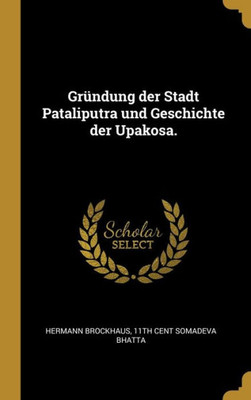 Gründung der Stadt Pataliputra und Geschichte der Upakosa.

Scholar SELECT

HERMANN BROCKHAUS, 11TH CENT SOMADEVA BHATTA